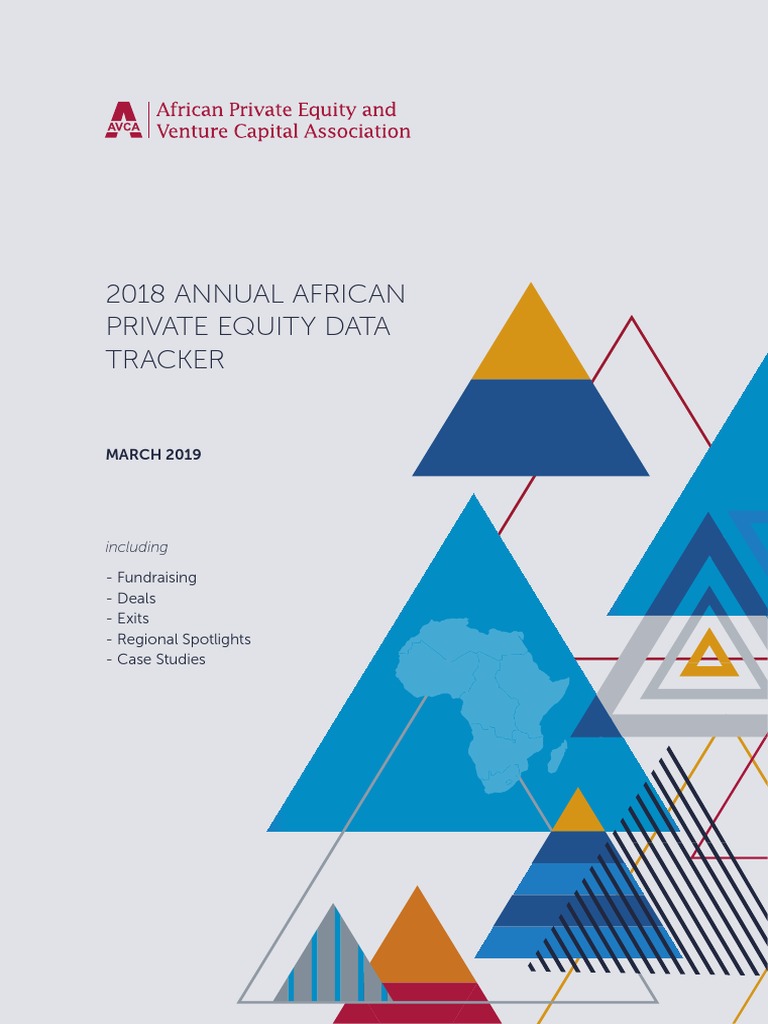 AVCA African Private Equity and
Venture Capital Association

2018 ANNUAL AFRICAN PRIVATE EQUITY DATA TRACKER

MARCH 2019

including

- Fundraising
- Deals
- Exits
- Regional Spotlights
- Case Studies